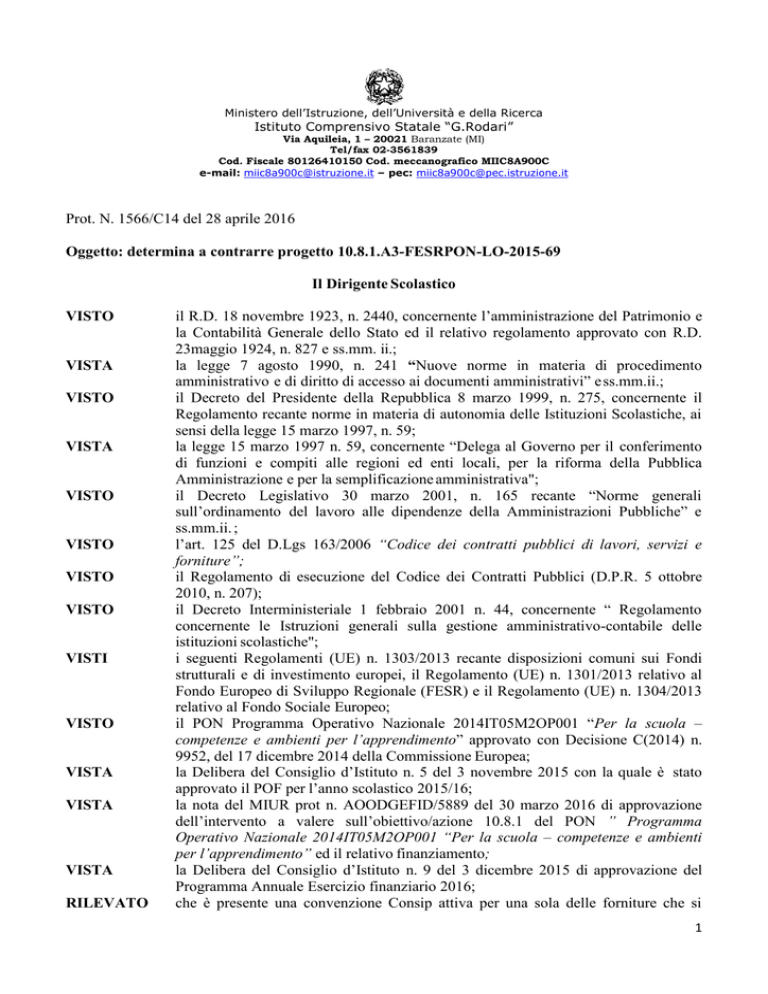 Ministero dell'Istruzione, dell'Università e della Ricerca
Istituto Comprensivo Statale "G.Rodari"
Via Aquileia, 1 – 20021 Baranzate (MI)
Tel/fax 02-3561839
Cod. Fiscale 80126410150 Cod. meccanografico MIIC8A900C
e-mail: miic8a900c@istruzione.it – pec: miic8a900c@pec.istruzione.it

Prot. N. 1566/C14 del 28 aprile 2016

Oggetto: determina a contrarre progetto 10.8.1.A3-FESRPON-LO-2015-69

Il Dirigente Scolastico

VISTO il R.D. 18 novembre 1923, n. 2440, concernente l'amministrazione del Patrimonio e la Contabilità Generale dello Stato ed il relativo regolamento approvato con R.D. 23maggio 1924, n. 827 e ss.mm. ii.;

VISTA la legge 7 agosto 1990, n. 241 "Nuove norme in materia di procedimento amministrativo e di diritto di accesso ai documenti amministrativi" e ss.mm.ii.;

VISTO il Decreto del Presidente della Repubblica 8 marzo 1999, n. 275, concernente il Regolamento recante norme in materia di autonomia delle Istituzioni Scolastiche, ai sensi della legge 15 marzo 1997, n. 59;

VISTA la legge 15 marzo 1997 n. 59, concernente "Delega al Governo per il conferimento di funzioni e compiti alle regioni ed enti locali, per la riforma della Pubblica Amministrazione e per la semplificazione amministrativa";

VISTO il Decreto Legislativo 30 marzo 2001, n. 165 recante "Norme generali sull'ordinamento del lavoro alle dipendenze della Amministrazioni Pubbliche" e ss.mm.ii. ;

VISTO l'art. 125 del D.Lgs 163/2006 "Codice dei contratti pubblici di lavori, servizi e forniture";

VISTO il Regolamento di esecuzione del Codice dei Contratti Pubblici (D.P.R. 5 ottobre 2010, n. 207);

VISTO il Decreto Interministeriale 1 febbraio 2001 n. 44, concernente " Regolamento concernente le Istruzioni generali sulla gestione amministrativo-contabile delle istituzioni scolastiche";

VISTI i seguenti Regolamenti (UE) n. 1303/2013 recante disposizioni comuni sui Fondi strutturali e di investimento europei, il Regolamento (UE) n. 1301/2013 relativo al Fondo Europeo di Sviluppo Regionale (FESR) e il Regolamento (UE) n. 1304/2013 relativo al Fondo Sociale Europeo;

VISTO il PON Programma Operativo Nazionale 2014IT05M2OP001 "Per la scuola – competenze e ambienti per l'apprendimento" approvato con Decisione C(2014) n. 9952, del 17 dicembre 2014 della Commissione Europea;

VISTA la Delibera del Consiglio d'Istituto n. 5 del 3 novembre 2015 con la quale è stato approvato il POF per l'anno scolastico 2015/16;

VISTA la nota del MIUR prot n. AOODGEFID/5889 del 30 marzo 2016 di approvazione dell'intervento a valere sull'obiettivo/azione 10.8.1 del PON " Programma Operativo Nazionale 2014IT05M2OP001 "Per la scuola – competenze e ambienti per l'apprendimento" ed il relativo finanziamento;

VISTA la Delibera del Consiglio d'Istituto n. 9 del 3 dicembre 2015 di approvazione del Programma Annuale Esercizio finanziario 2016;

RILEVATO che è presente una convenzione Consip attiva per una sola delle forniture che si

1